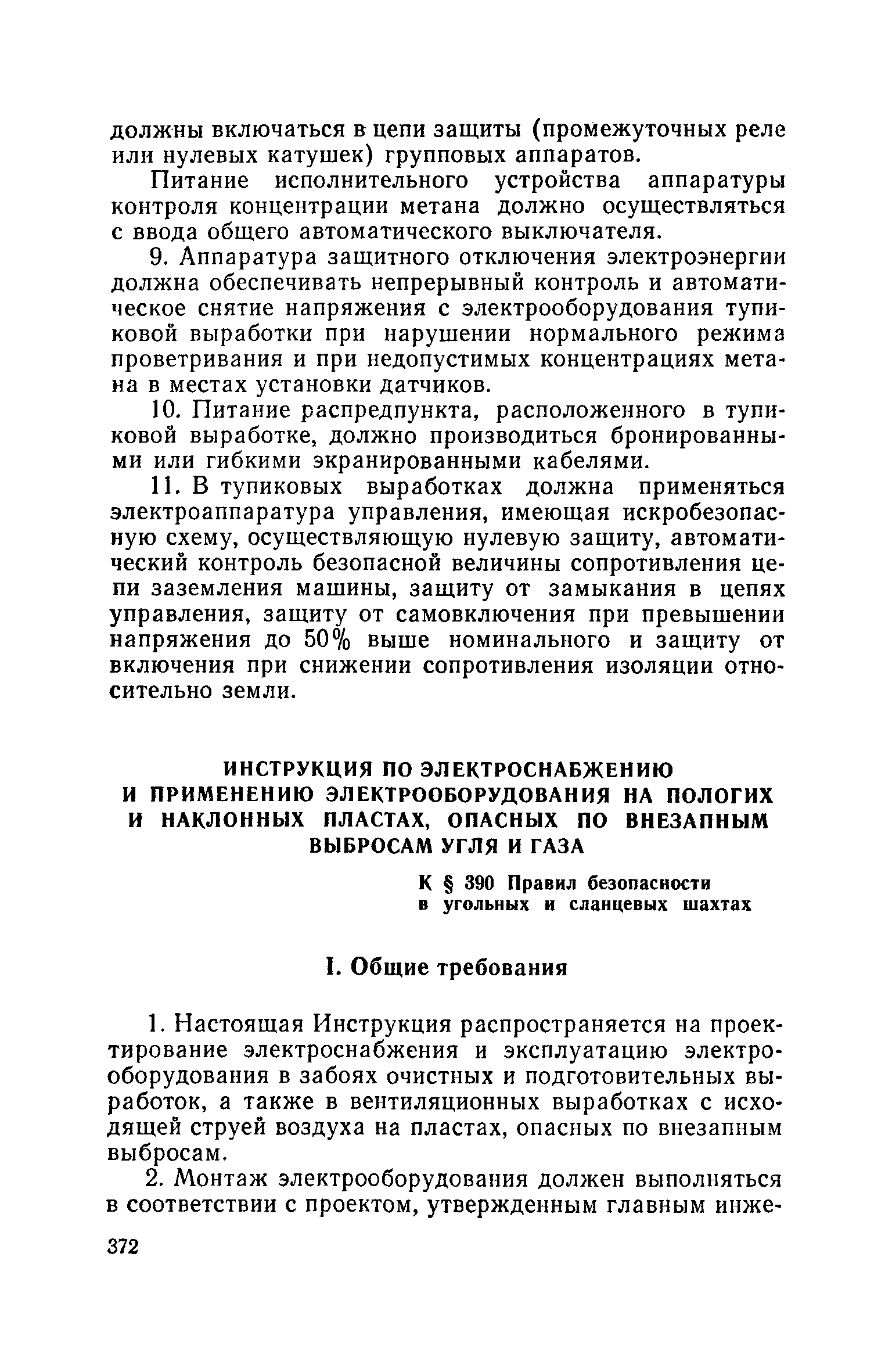 должны включаться в цепи защиты (промежуточных реле или нулевых катушек) групповых аппаратов.

Питание исполнительного устройства аппаратуры контроля концентрации метана должно осуществляться с ввода общего автоматического выключателя.

9. Аппаратура защитного отключения электроэнергии должна обеспечивать непрерывный контроль и автоматическое снятие напряжения с электрооборудования тупиковой выработки при нарушении нормального режима проветривания и при недопустимых концентрациях метана в местах установки датчиков.

10. Питание распредпункта, расположенного в тупиковой выработке, должно производиться бронированными или гибкими экранированными кабелями.

11. В тупиковых выработках должна применяться электроаппаратура управления, имеющая искробезопасную схему, осуществляющую нулевую защиту, автоматический контроль безопасной величины сопротивления цепи заземления машины, защиту от замыкания в цепях управления, защиту от самовключения при превышении напряжения до 50% выше номинального и защиту от включения при снижении сопротивления изоляции относительно земли.

ИНСТРУКЦИЯ ПО ЭЛЕКТРОСНАБЖЕНИЮ И ПРИМЕНЕНИЮ ЭЛЕКТРООБОРУДОВАНИЯ НА ПОЛОГИХ И НАКЛОННЫХ ПЛАСТАХ, ОПАСНЫХ ПО ВНЕЗАПНЫМ ВЫБРОСАМ УГЛЯ И ГАЗА

К § 390 Правил безопасности в угольных и сланцевых шахтах

I. Общие требования

1. Настоящая Инструкция распространяется на проектирование электроснабжения и эксплуатацию электрооборудования в забоях очистных и подготовительных выработок, а также в вентиляционных выработках с исходящей струей воздуха на пластах, опасных по внезапным выбросам.

2. Монтаж электрооборудования должен выполняться в соответствии с проектом, утвержденным главным инже-

372